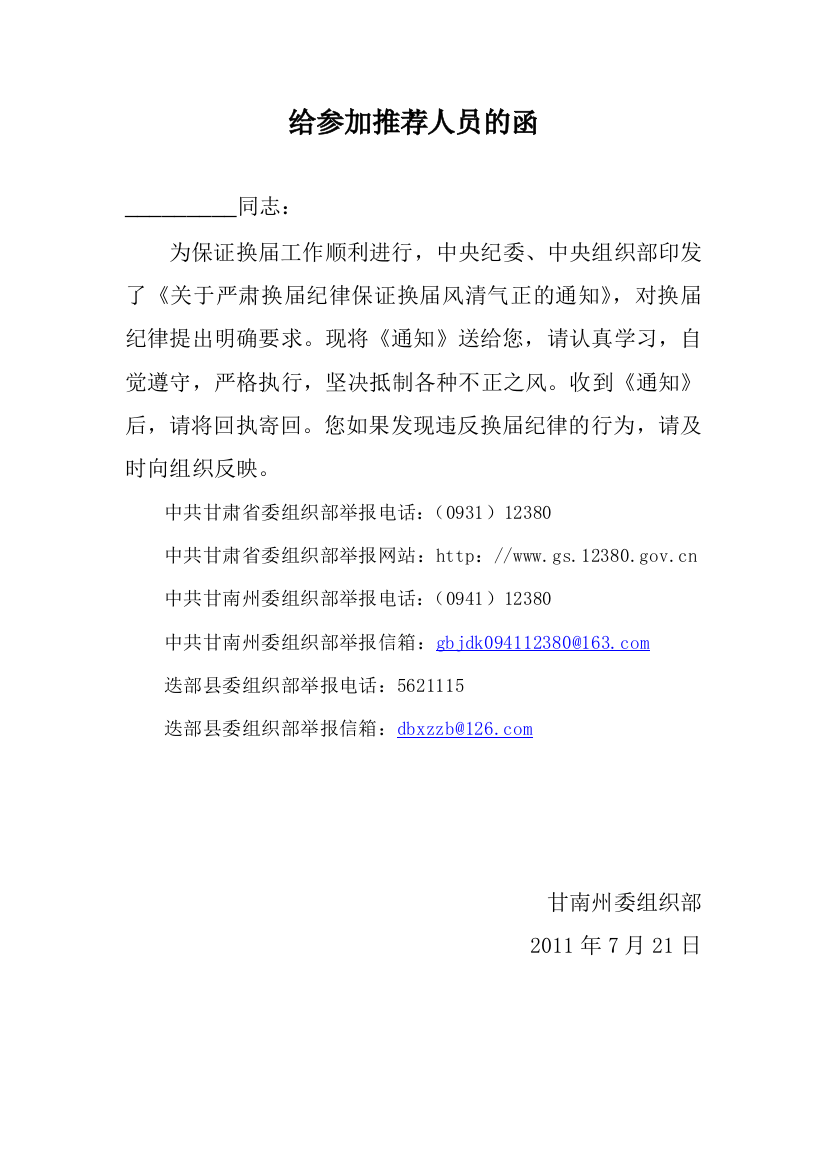 给参加推荐人员的函

__________同志：

为保证换届工作顺利进行，中央纪委、中央组织部印发了《关于严肃换届纪律保证换届风清气正的通知》，对换届纪律提出明确要求。现将《通知》送给您，请认真学习，自觉遵守，严格执行，坚决抵制各种不正之风。收到《通知》后，请将回执寄回。您如果发现违反换届纪律的行为，请及时向组织反映。

中共甘肃省委组织部举报电话：（0931）12380

中共甘肃省委组织部举报网站：http：//www.gs.12380.gov.cn

中共甘南州委组织部举报电话：（0941）12380

中共甘南州委组织部举报信箱：gbjdk094112380@163.com

迭部县委组织部举报电话：5621115

迭部县委组织部举报信箱：dbxzzb@126.com

甘南州委组织部

2011 年 7 月 21 日